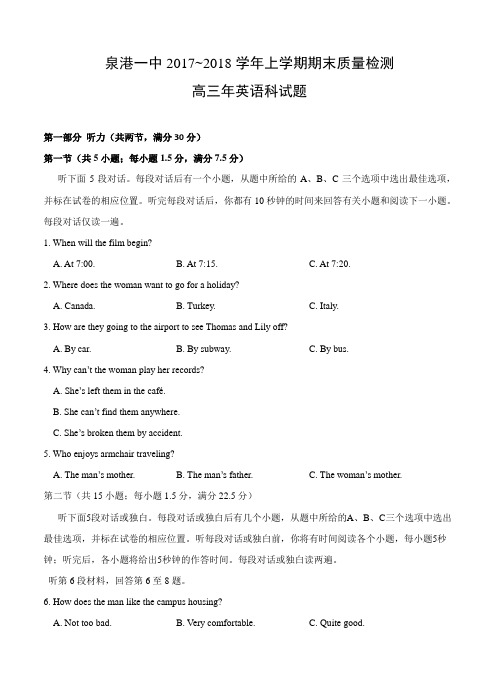 泉港一中 2017~2018 学年上学期期末质量检测

高三年英语科试题

第一部分 听力（共两节，满分 30 分）

第一节（共 5 小题；每小题 1.5 分，满分 7.5 分）

听下面 5 段对话。每段对话后有一个小题，从题中所给的 A、B、C 三个选项中选出最佳选项，并标在试卷的相应位置。听完每段对话后，你都有 10 秒钟的时间来回答有关小题和阅读下一小题。每段对话仅读一遍。

1. When will the film begin?

A. At 7:00.　　B. At 7:15.　　C. At 7:20.

2. Where does the woman want to go for a holiday?

A. Canada.　　B. Turkey.　　C. Italy.

3. How are they going to the airport to see Thomas and Lily off?

A. By car.　　B. By subway.　　C. By bus.

4. Why can't the woman play her records?

A. She's left them in the café.

B. She can't find them anywhere.

C. She's broken them by accident.

5. Who enjoys armchair traveling?

A. The man's mother.　　B. The man's father.　　C. The woman's mother.

第二节（共 15 小题；每小题 1.5 分，满分 22.5 分）

听下面5段对话或独白。每段对话或独白后有几个小题，从题中所给的A、B、C三个选项中选出最佳选项，并标在试卷的相应位置。听每段对话或独白前，你将有时间阅读各个小题，每小题5秒钟；听完后，各小题将给出5秒钟的作答时间。每段对话或独白读两遍。

听第 6 段材料，回答第 6 至 8 题。

6. How does the man like the campus housing?

A. Not too bad.　　B. Very comfortable.　　C. Quite good.